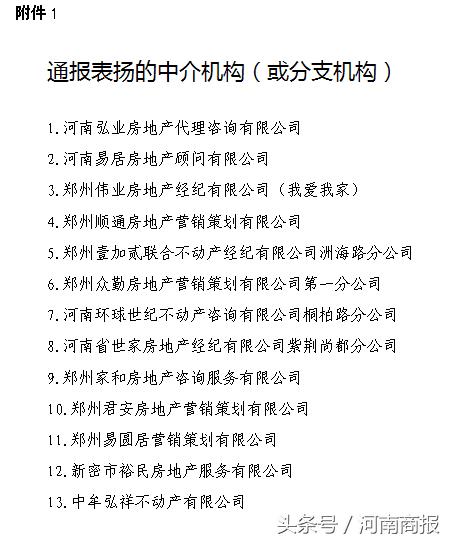 附件 1

通报表扬的中介机构（或分支机构）

1.河南弘业房地产代理咨询有限公司

2.河南易居房地产顾问有限公司

3.郑州伟业房地产经纪有限公司（我爱我家）

4.郑州顺通房地产营销策划有限公司

5.郑州壹加贰联合不动产经纪有限公司洲海路分公司

6.郑州众勤房地产营销策划有限公司第一分公司

7.河南环球世纪不动产咨询有限公司桐柏路分公司

8.河南省世家房地产经纪有限公司紫荆尚都分公司

9.郑州家和房地产咨询服务有限公司

10.郑州君安房地产营销策划有限公司

11.郑州易圆居营销策划有限公司

12.新密市裕民房地产服务有限公司

13.中牟弘祥不动产有限公司

头条号 / 河南商报